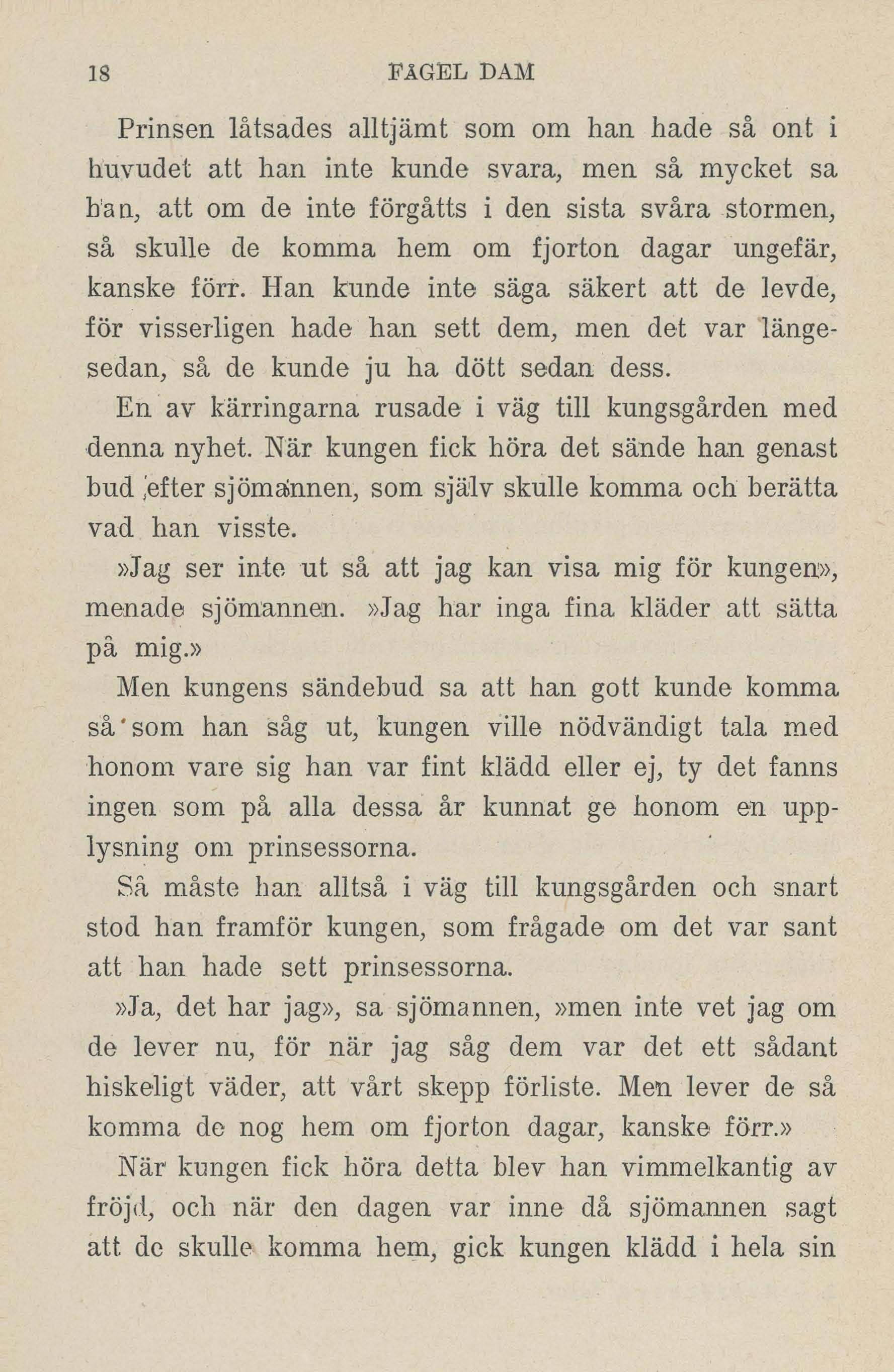 18 FÅGEL DAM

Prinsen låtsades alltjämt som om han hade så ont i huvudet att han inte kunde svara, men så mycket sa han, att om de inte förgåtts i den sista svåra stormen, så skulle de komma hem om fjorton dagar ungefär, kanske förr. Han kunde inte säga säkert att de levde, för visserligen hade han sett dem, men det var längesedan, så de kunde ju ha dött sedan dess.

En av kärringarna rusade i väg till kungsgården med denna nyhet. När kungen fick höra det sände han genast bud efter sjömannen, som själv skulle komma och berätta vad han visste.

»Jag ser inte ut så att jag kan visa mig för kungen», menade sjömannen. »Jag har inga fina kläder att sätta på mig.»

Men kungens sändebud sa att han gott kunde komma så som han såg ut, kungen ville nödvändigt tala med honom vare sig han var fint klädd eller ej, ty det fanns ingen som på alla dessa år kunnat ge honom en upplysning om prinsessorna.

Så måste han alltså i väg till kungsgården och snart stod han framför kungen, som frågade om det var sant att han hade sett prinsessorna.

»Ja, det har jag», sa sjömannen, »men inte vet jag om de lever nu, för när jag såg dem var det ett sådant hiskeligt väder, att vårt skepp förliste. Men lever de så komma de nog hem om fjorton dagar, kanske förr.»

När kungen fick höra detta blev han vimmelkantig av fröjd, och när den dagen var inne då sjömannen sagt att de skulle komma hem, gick kungen klädd i hela sin